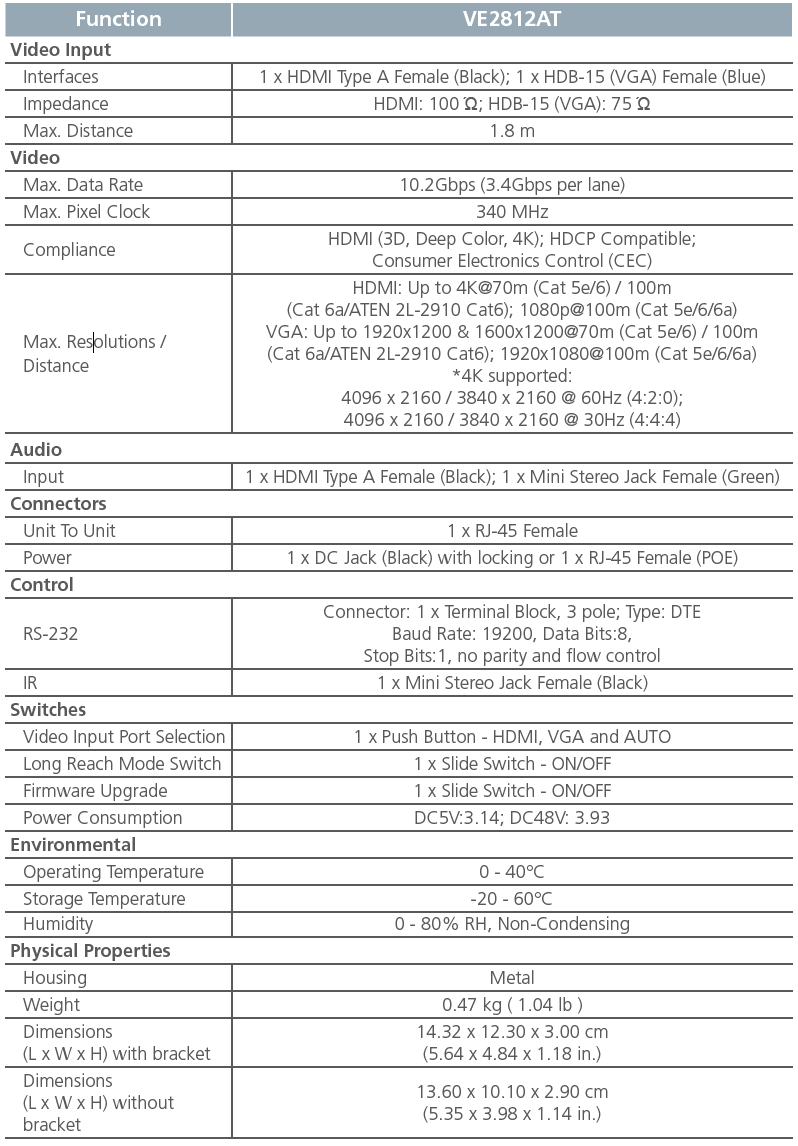 | Function | VE2812AT |
|---|---|
| **Video Input** | |
| Interfaces | 1 x HDMI Type A Female (Black); 1 x HDB-15 (VGA) Female (Blue) |
| Impedance | HDMI: 100 Ω; HDB-15 (VGA): 75 Ω |
| Max. Distance | 1.8 m |
| **Video** | |
| Max. Data Rate | 10.2Gbps (3.4Gbps per lane) |
| Max. Pixel Clock | 340 MHz |
| Compliance | HDMI (3D, Deep Color, 4K); HDCP Compatible; Consumer Electronics Control (CEC) |
| Max. Resolutions / Distance | HDMI: Up to 4K@70m (Cat 5e/6) / 100m (Cat 6a/ATEN 2L-2910 Cat6); 1080p@100m (Cat 5e/6/6a) VGA: Up to 1920x1200 & 1600x1200@70m (Cat 5e/6) / 100m (Cat 6a/ATEN 2L-2910 Cat6); 1920x1080@100m (Cat 5e/6/6a) *4K supported: 4096 x 2160 / 3840 x 2160 @ 60Hz (4:2:0); 4096 x 2160 / 3840 x 2160 @ 30Hz (4:4:4) |
| **Audio** | |
| Input | 1 x HDMI Type A Female (Black); 1 x Mini Stereo Jack Female (Green) |
| **Connectors** | |
| Unit To Unit | 1 x RJ-45 Female |
| Power | 1 x DC Jack (Black) with locking or 1 x RJ-45 Female (POE) |
| **Control** | |
| RS-232 | Connector: 1 x Terminal Block, 3 pole; Type: DTE Baud Rate: 19200, Data Bits:8, Stop Bits:1, no parity and flow control |
| IR | 1 x Mini Stereo Jack Female (Black) |
| **Switches** | |
| Video Input Port Selection | 1 x Push Button - HDMI, VGA and AUTO |
| Long Reach Mode Switch | 1 x Slide Switch - ON/OFF |
| Firmware Upgrade | 1 x Slide Switch - ON/OFF |
| Power Consumption | DC5V:3.14; DC48V: 3.93 |
| **Environmental** | |
| Operating Temperature | 0 - 40°C |
| Storage Temperature | -20 - 60°C |
| Humidity | 0 - 80% RH, Non-Condensing |
| **Physical Properties** | |
| Housing | Metal |
| Weight | 0.47 kg ( 1.04 lb ) |
| Dimensions (L x W x H) with bracket | 14.32 x 12.30 x 3.00 cm (5.64 x 4.84 x 1.18 in.) |
| Dimensions (L x W x H) without bracket | 13.60 x 10.10 x 2.90 cm (5.35 x 3.98 x 1.14 in.) |